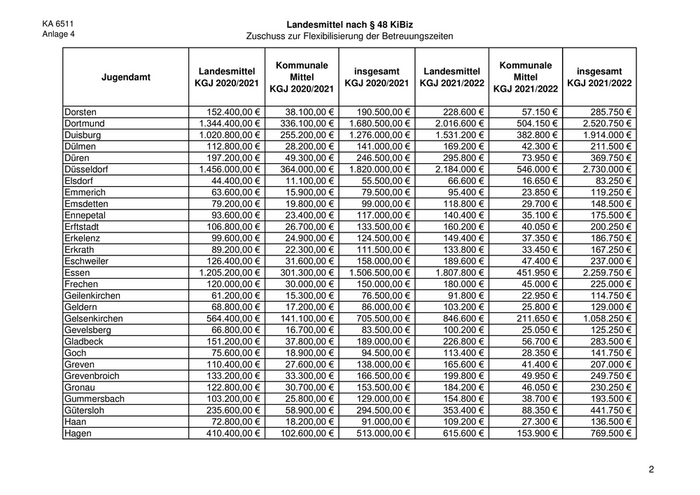 KA 6511
Anlage 4

Landesmittel nach § 48 KiBiz
Zuschuss zur Flexibilisierung der Betreuungszeiten

| Jugendamt | Landesmittel KGJ 2020/2021 | Kommunale Mittel KGJ 2020/2021 | insgesamt KGJ 2020/2021 | Landesmittel KGJ 2021/2022 | Kommunale Mittel KGJ 2021/2022 | insgesamt KGJ 2021/2022 |
|---|---|---|---|---|---|---|
| Dorsten | 152.400,00 € | 38.100,00 € | 190.500,00 € | 228.600 € | 57.150 € | 285.750 € |
| Dortmund | 1.344.400,00 € | 336.100,00 € | 1.680.500,00 € | 2.016.600 € | 504.150 € | 2.520.750 € |
| Duisburg | 1.020.800,00 € | 255.200,00 € | 1.276.000,00 € | 1.531.200 € | 382.800 € | 1.914.000 € |
| Dülmen | 112.800,00 € | 28.200,00 € | 141.000,00 € | 169.200 € | 42.300 € | 211.500 € |
| Düren | 197.200,00 € | 49.300,00 € | 246.500,00 € | 295.800 € | 73.950 € | 369.750 € |
| Düsseldorf | 1.456.000,00 € | 364.000,00 € | 1.820.000,00 € | 2.184.000 € | 546.000 € | 2.730.000 € |
| Elsdorf | 44.400,00 € | 11.100,00 € | 55.500,00 € | 66.600 € | 16.650 € | 83.250 € |
| Emmerich | 63.600,00 € | 15.900,00 € | 79.500,00 € | 95.400 € | 23.850 € | 119.250 € |
| Emsdetten | 79.200,00 € | 19.800,00 € | 99.000,00 € | 118.800 € | 29.700 € | 148.500 € |
| Ennepetal | 93.600,00 € | 23.400,00 € | 117.000,00 € | 140.400 € | 35.100 € | 175.500 € |
| Erftstadt | 106.800,00 € | 26.700,00 € | 133.500,00 € | 160.200 € | 40.050 € | 200.250 € |
| Erkelenz | 99.600,00 € | 24.900,00 € | 124.500,00 € | 149.400 € | 37.350 € | 186.750 € |
| Erkrath | 89.200,00 € | 22.300,00 € | 111.500,00 € | 133.800 € | 33.450 € | 167.250 € |
| Eschweiler | 126.400,00 € | 31.600,00 € | 158.000,00 € | 189.600 € | 47.400 € | 237.000 € |
| Essen | 1.205.200,00 € | 301.300,00 € | 1.506.500,00 € | 1.807.800 € | 451.950 € | 2.259.750 € |
| Frechen | 120.000,00 € | 30.000,00 € | 150.000,00 € | 180.000 € | 45.000 € | 225.000 € |
| Geilenkirchen | 61.200,00 € | 15.300,00 € | 76.500,00 € | 91.800 € | 22.950 € | 114.750 € |
| Geldern | 68.800,00 € | 17.200,00 € | 86.000,00 € | 103.200 € | 25.800 € | 129.000 € |
| Gelsenkirchen | 564.400,00 € | 141.100,00 € | 705.500,00 € | 846.600 € | 211.650 € | 1.058.250 € |
| Gevelsberg | 66.800,00 € | 16.700,00 € | 83.500,00 € | 100.200 € | 25.050 € | 125.250 € |
| Gladbeck | 151.200,00 € | 37.800,00 € | 189.000,00 € | 226.800 € | 56.700 € | 283.500 € |
| Goch | 75.600,00 € | 18.900,00 € | 94.500,00 € | 113.400 € | 28.350 € | 141.750 € |
| Greven | 110.400,00 € | 27.600,00 € | 138.000,00 € | 165.600 € | 41.400 € | 207.000 € |
| Grevenbroich | 133.200,00 € | 33.300,00 € | 166.500,00 € | 199.800 € | 49.950 € | 249.750 € |
| Gronau | 122.800,00 € | 30.700,00 € | 153.500,00 € | 184.200 € | 46.050 € | 230.250 € |
| Gummersbach | 103.200,00 € | 25.800,00 € | 129.000,00 € | 154.800 € | 38.700 € | 193.500 € |
| Gütersloh | 235.600,00 € | 58.900,00 € | 294.500,00 € | 353.400 € | 88.350 € | 441.750 € |
| Haan | 72.800,00 € | 18.200,00 € | 91.000,00 € | 109.200 € | 27.300 € | 136.500 € |
| Hagen | 410.400,00 € | 102.600,00 € | 513.000,00 € | 615.600 € | 153.900 € | 769.500 € |

2